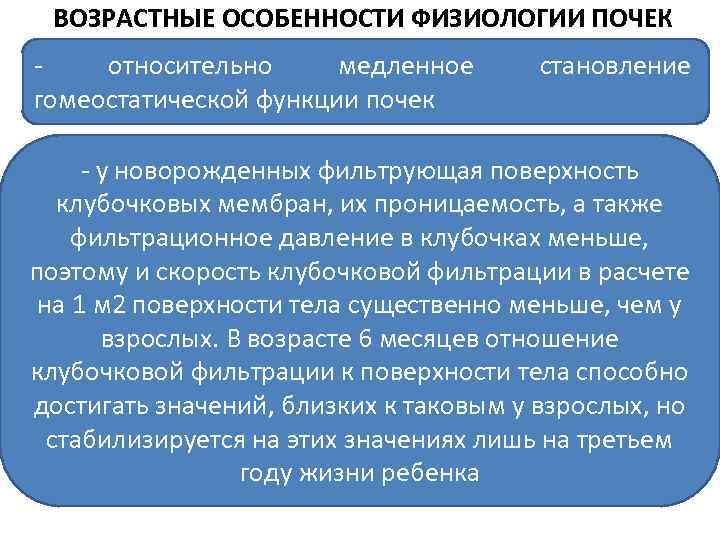 ВОЗРАСТНЫЕ ОСОБЕННОСТИ ФИЗИОЛОГИИ ПОЧЕК

- относительно медленное становление гомеостатической функции почек

- у новорожденных фильтрующая поверхность клубочковых мембран, их проницаемость, а также фильтрационное давление в клубочках меньше, поэтому и скорость клубочковой фильтрации в расчете на 1 м2 поверхности тела существенно меньше, чем у взрослых. В возрасте 6 месяцев отношение клубочковой фильтрации к поверхности тела способно достигать значений, близких к таковым у взрослых, но стабилизируется на этих значениях лишь на третьем году жизни ребенка